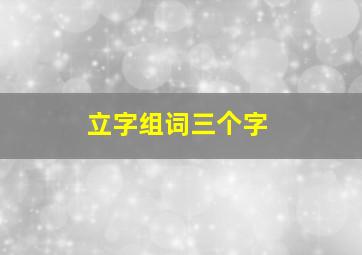 立字组词三个字